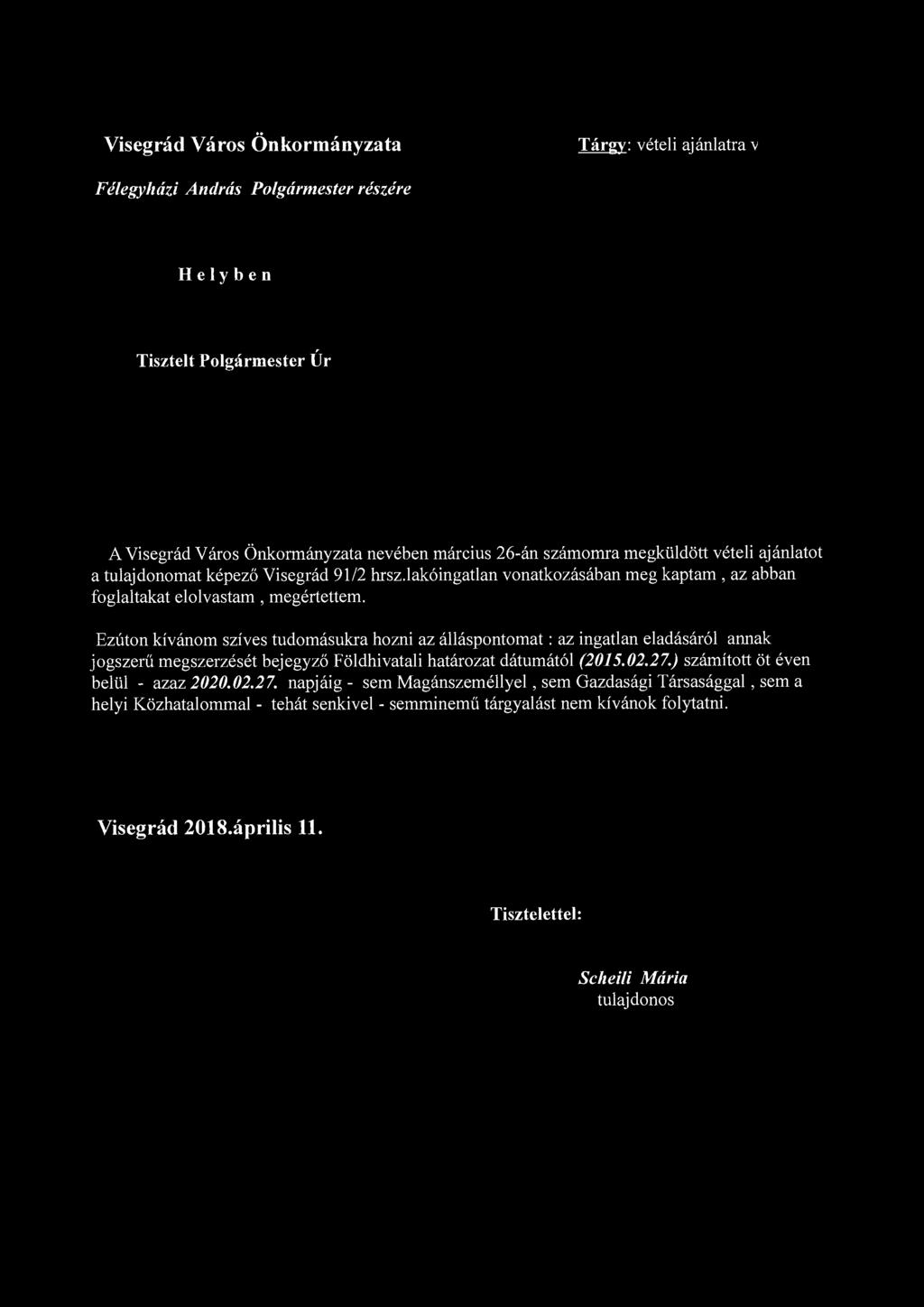 Visegrád Város Önkormányzata

Tárgy: vételi ajánlatra v

Félegyházi András Polgármester részére

H e l y b e n

Tisztelt Polgármester Úr

A Visegrád Város Önkormányzata nevében március 26-án számomra megküldött vételi ajánlatot a tulajdonomat képező Visegrád 91/2 hrsz.lakóingatlan vonatkozásában meg kaptam , az abban foglaltakat elolvastam , megértettem.

Ezúton kívánom szíves tudomásukra hozni az álláspontomat : az ingatlan eladásáról annak jogszerű megszerzését bejegyző Földhivatali határozat dátumától (2015.02.27.) számított öt éven belül - azaz 2020.02.27. napjáig - sem Magánszeméllyel , sem Gazdasági Társasággal , sem a helyi Közhatalommal - tehát senkivel - semminemű tárgyalást nem kívánok folytatni.

Visegrád 2018.április 11.

Tisztelettel:

Scheili Mária
tulajdonos